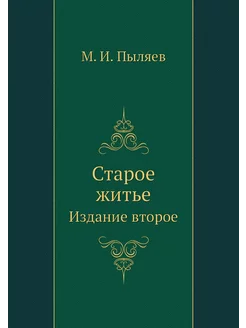 М. И. Пыляев

Старое житье

Издание второе